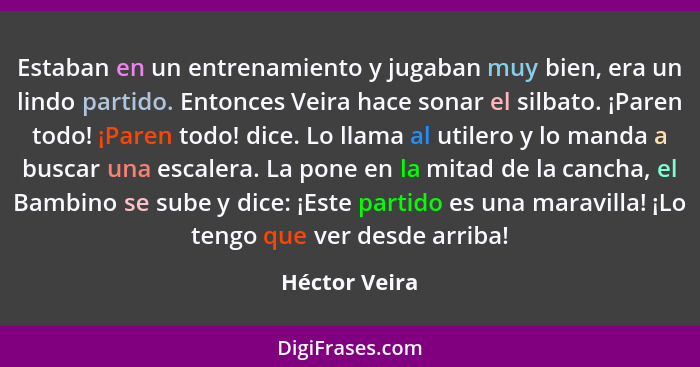 Estaban en un entrenamiento y jugaban muy bien, era un lindo partido. Entonces Veira hace sonar el silbato. ¡Paren todo! ¡Paren todo! dice. Lo llama al utilero y lo manda a buscar una escalera. La pone en la mitad de la cancha, el Bambino se sube y dice: ¡Este partido es una maravilla! ¡Lo tengo que ver desde arriba!

Héctor Veira

DigiFrases.com